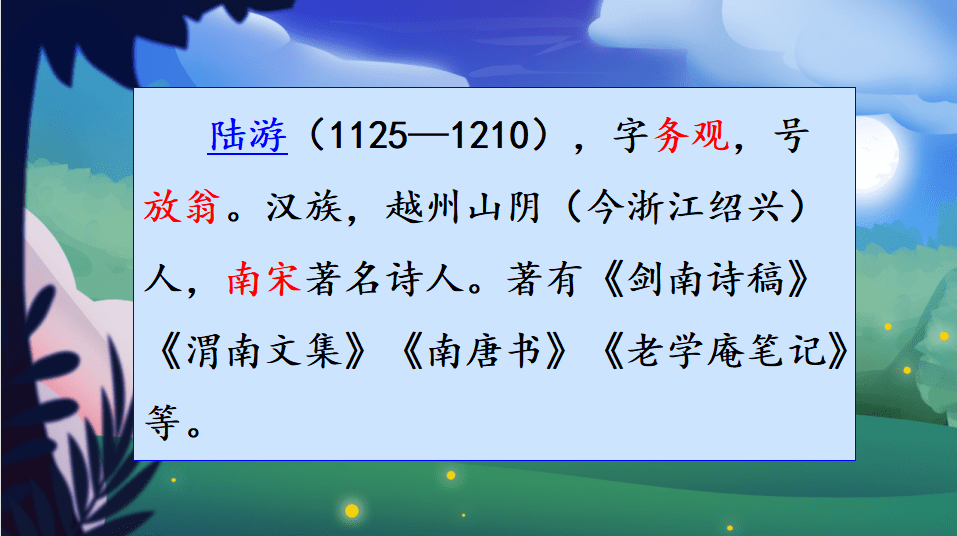 陆游（1125—1210），字务观，号放翁。汉族，越州山阴（今浙江绍兴）人，南宋著名诗人。著有《剑南诗稿》《渭南文集》《南唐书》《老学庵笔记》等。